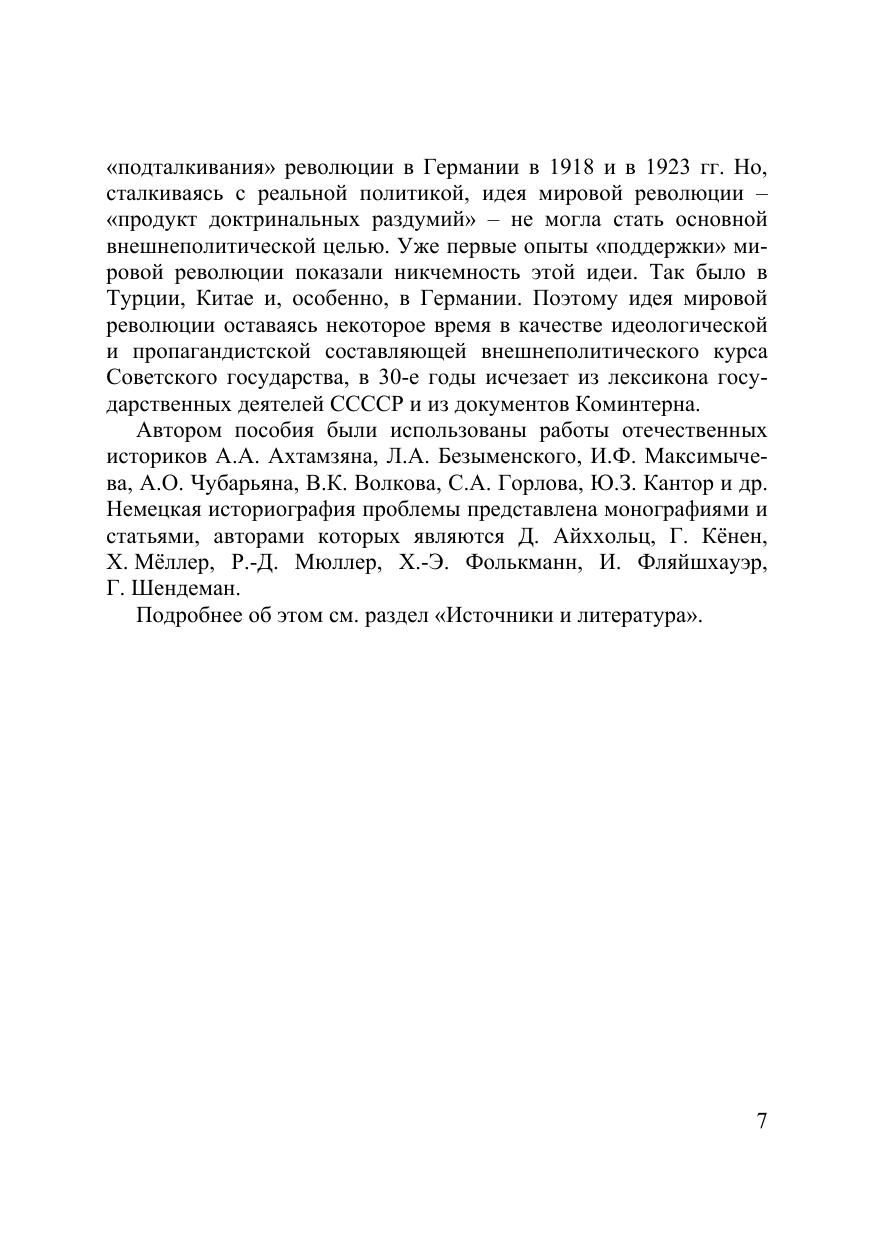 «подталкивания» революции в Германии в 1918 и в 1923 гг. Но, сталкиваясь с реальной политикой, идея мировой революции – «продукт доктринальных раздумий» – не могла стать основной внешнеполитической целью. Уже первые опыты «поддержки» мировой революции показали никчемность этой идеи. Так было в Турции, Китае и, особенно, в Германии. Поэтому идея мировой революции оставаясь некоторое время в качестве идеологической и пропагандистской составляющей внешнеполитического курса Советского государства, в 30-е годы исчезает из лексикона государственных деятелей СССР и из документов Коминтерна.

Автором пособия были использованы работы отечественных историков А.А. Ахтамзяна, Л.А. Безыменского, И.Ф. Максимычева, А.О. Чубарьяна, В.К. Волкова, С.А. Горлова, Ю.З. Кантор и др. Немецкая историография проблемы представлена монографиями и статьями, авторами которых являются Д. Айххольц, Г. Кёнен, Х. Мёллер, Р.-Д. Мюллер, Х.-Э. Фолькманн, И. Фляйшхауэр, Г. Шендеман.

Подробнее об этом см. раздел «Источники и литература».

7